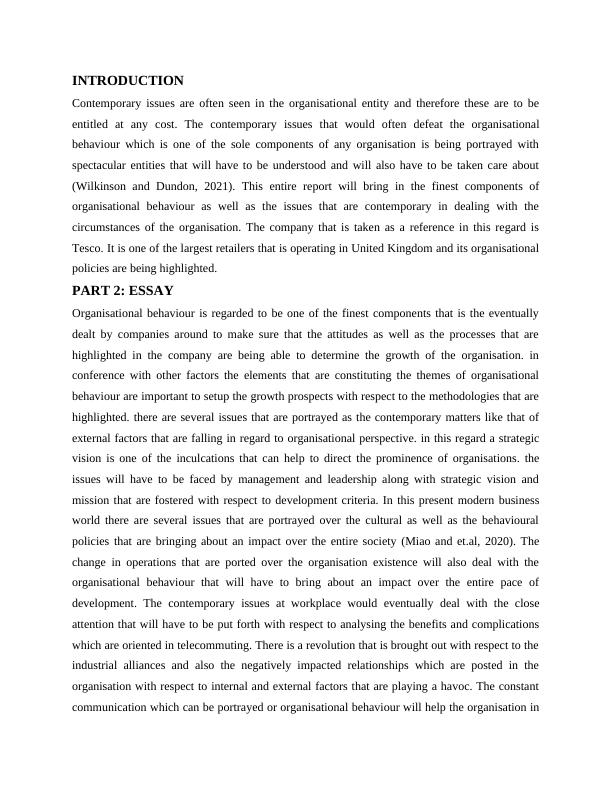 INTRODUCTION

Contemporary issues are often seen in the organisational entity and therefore these are to be entitled at any cost. The contemporary issues that would often defeat the organisational behaviour which is one of the sole components of any organisation is being portrayed with spectacular entities that will have to be understood and will also have to be taken care about (Wilkinson and Dundon, 2021). This entire report will bring in the finest components of organisational behaviour as well as the issues that are contemporary in dealing with the circumstances of the organisation. The company that is taken as a reference in this regard is Tesco. It is one of the largest retailers that is operating in United Kingdom and its organisational policies are being highlighted.

PART 2: ESSAY

Organisational behaviour is regarded to be one of the finest components that is the eventually dealt by companies around to make sure that the attitudes as well as the processes that are highlighted in the company are being able to determine the growth of the organisation. in conference with other factors the elements that are constituting the themes of organisational behaviour are important to setup the growth prospects with respect to the methodologies that are highlighted. there are several issues that are portrayed as the contemporary matters like that of external factors that are falling in regard to organisational perspective. in this regard a strategic vision is one of the inculcations that can help to direct the prominence of organisations. the issues will have to be faced by management and leadership along with strategic vision and mission that are fostered with respect to development criteria. In this present modern business world there are several issues that are portrayed over the cultural as well as the behavioural policies that are bringing about an impact over the entire society (Miao and et.al, 2020). The change in operations that are ported over the organisation existence will also deal with the organisational behaviour that will have to bring about an impact over the entire pace of development. The contemporary issues at workplace would eventually deal with the close attention that will have to be put forth with respect to analysing the benefits and complications which are oriented in telecommuting. There is a revolution that is brought out with respect to the industrial alliances and also the negatively impacted relationships which are posted in the organisation with respect to internal and external factors that are playing a havoc. The constant communication which can be portrayed or organisational behaviour will help the organisation in